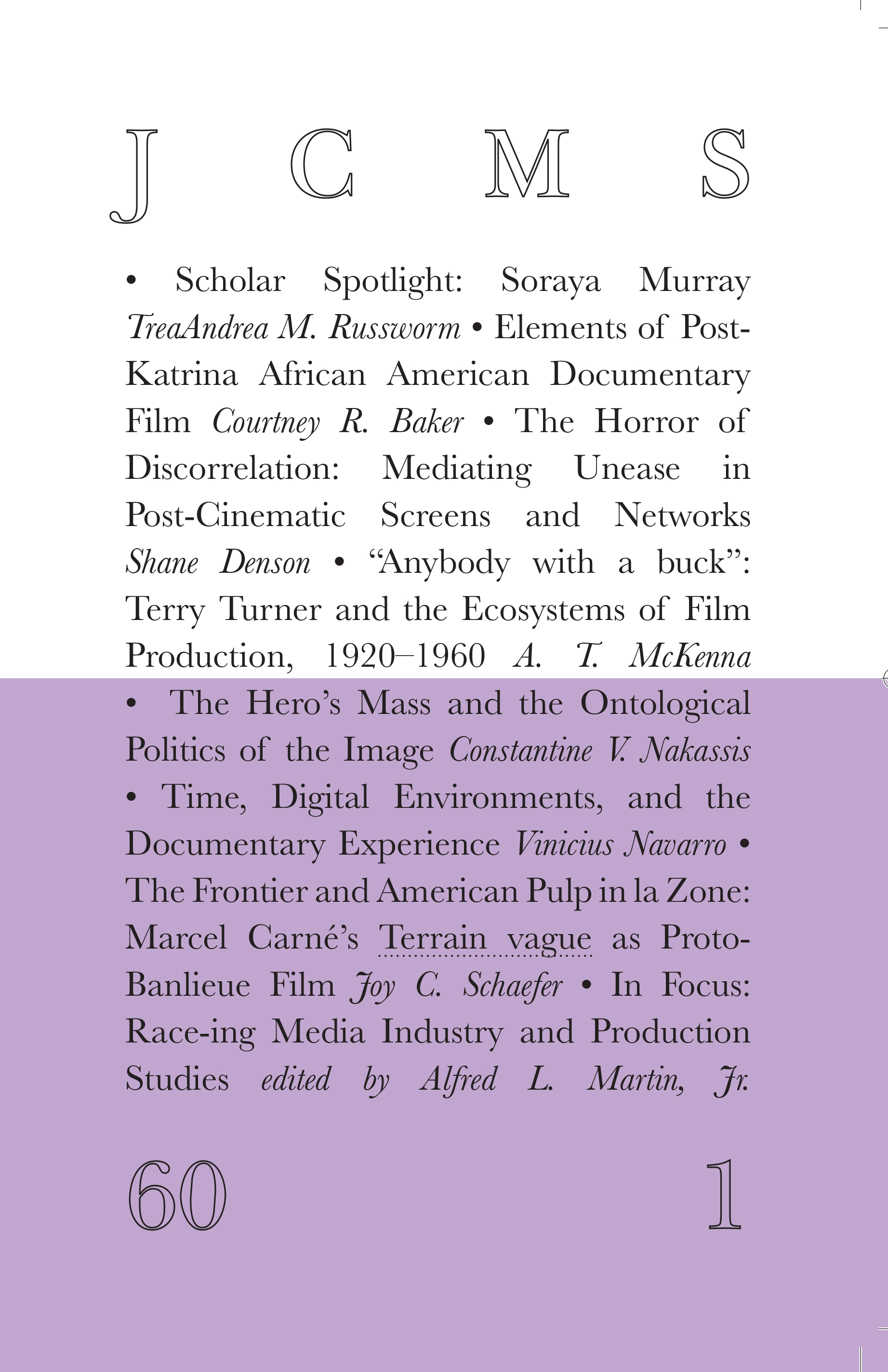 J C M S

• Scholar Spotlight: Soraya Murray TreaAndrea M. Russworm • Elements of Post-Katrina African American Documentary Film Courtney R. Baker • The Horror of Discorrelation: Mediating Unease in Post-Cinematic Screens and Networks Shane Denson • "Anybody with a buck": Terry Turner and the Ecosystems of Film Production, 1920–1960 A. T. McKenna • The Hero's Mass and the Ontological Politics of the Image Constantine V. Nakassis • Time, Digital Environments, and the Documentary Experience Vinicius Navarro • The Frontier and American Pulp in la Zone: Marcel Carné's Terrain vague as Proto-Banlieue Film Joy C. Schaefer • In Focus: Race-ing Media Industry and Production Studies edited by Alfred L. Martin, Jr.

60 1